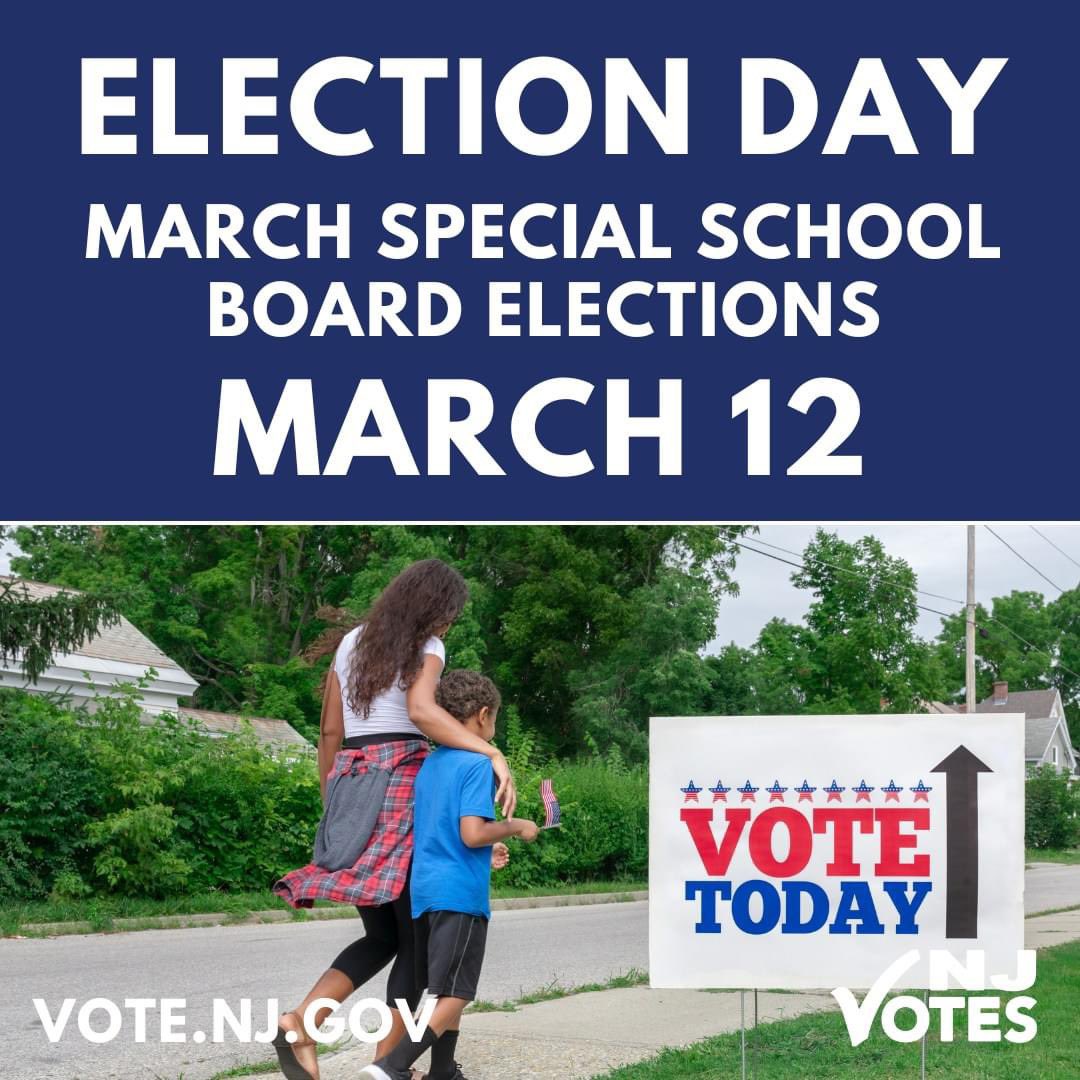 ELECTION DAY
MARCH SPECIAL SCHOOL BOARD ELECTIONS
MARCH 12

VOTE TODAY

VOTE.NJ.GOV

NJ VOTES